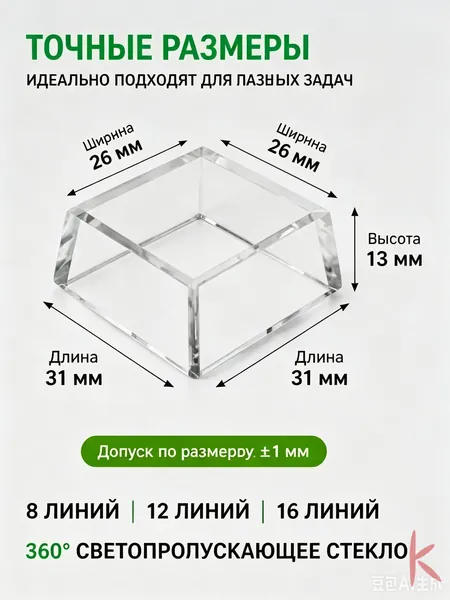 ТОЧНЫЕ РАЗМЕРЫ

ИДЕАЛЬНО ПОДХОДЯТ ДЛЯ ПАЗНЫХ ЗАДАЧ

Ширнна
26 мм

Ширнна
26 мм

Высота
13 мм

Длина
31 мм

Длина
31 мм

Допуск по размерру. ±1 мм

8 ЛИНИЙ | 12 ЛИНИЙ | 16 ЛИНИЙ

360° СВЕТОПРОПУСКАЮЩЕЕ СТЕКЛО

豆包AI生成